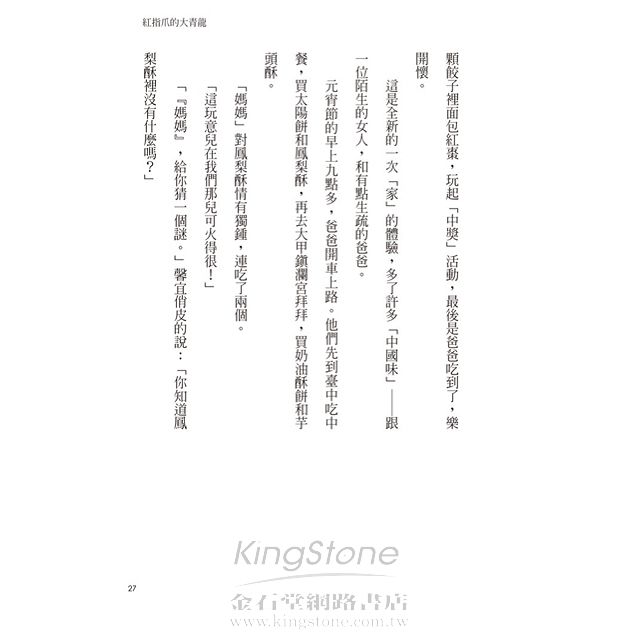 紅指爪的大青龍

顆餃子裡面包紅棗，玩起「中獎」活動，最後是爸爸吃到了，樂開懷。

這是全新的一次「家」的體驗，多了許多「中國味」——跟一位陌生的女人，和有點生疏的爸爸。

元宵節的早上九點多，爸爸開車上路。他們先到臺中吃中餐，買太陽餅和鳳梨酥，再去大甲鎮瀾宮拜拜，買奶油酥餅和芋頭酥。

「媽媽」對鳳梨酥情有獨鍾，連吃了兩個。

「這玩意兒在我們那兒可火得很！」

「『媽媽』，給你猜一個謎。」馨宜俏皮的說：「你知道鳳梨酥裡沒有什麼嗎？」

27

KingStone
金石堂網路書店
www.kingstone.com.tw